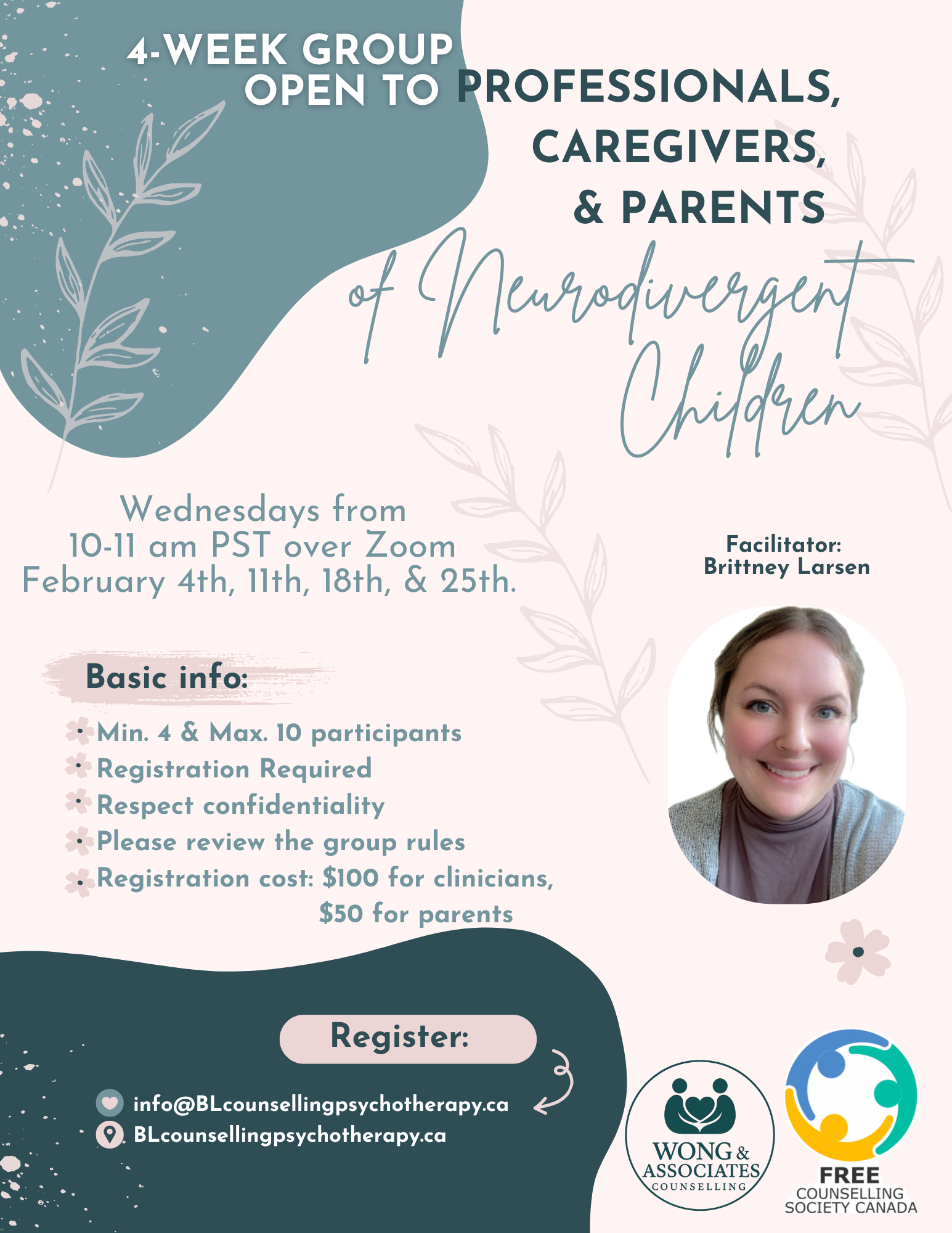 4-WEEK GROUP
OPEN TO PROFESSIONALS,
CAREGIVERS,
& PARENTS
of Neurodivergent
Children

Wednesdays from
10-11 am PST over Zoom
February 4th, 11th, 18th, & 25th.

Facilitator:
Brittney Larsen

Basic info:

• Min. 4 & Max. 10 participants
• Registration Required
• Respect confidentiality
• Please review the group rules
• Registration cost: $100 for clinicians, $50 for parents

Register:

info@BLcounsellingpsychotherapy.ca
BLcounsellingpsychotherapy.ca

WONG & ASSOCIATES
COUNSELLING

FREE
COUNSELLING
SOCIETY CANADA